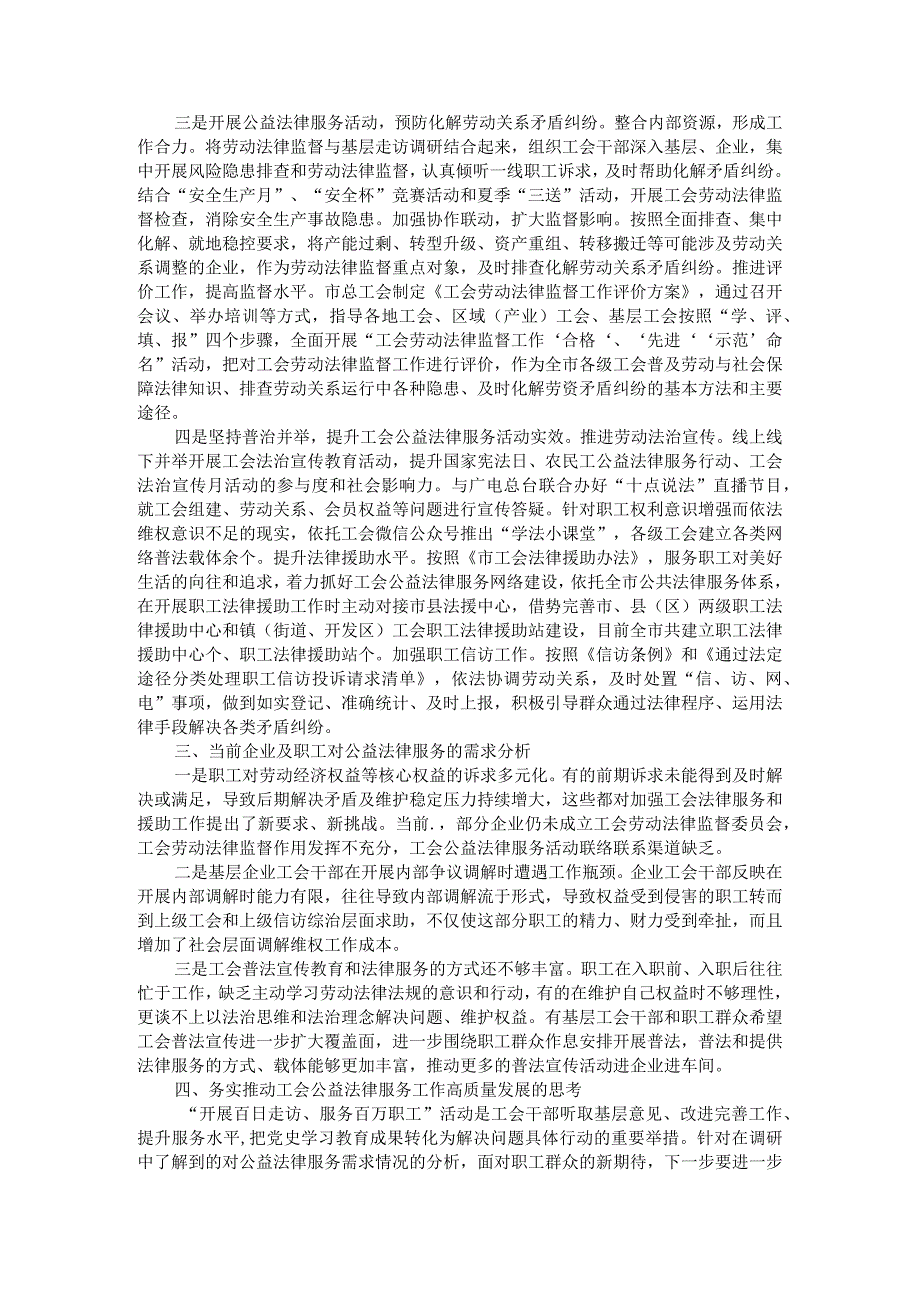 三是开展公益法律服务活动，预防化解劳动关系矛盾纠纷。整合内部资源，形成工作合力。将劳动法律监督与基层走访调研结合起来，组织工会干部深入基层、企业，集中开展风险隐患排查和劳动法律监督，认真倾听一线职工诉求，及时帮助化解矛盾纠纷。结合“安全生产月”、“安全杯”竞赛活动和夏季“三送”活动，开展工会劳动法律监督检查，消除安全生产事故隐患。加强协作联动，扩大监督影响。按照全面排查、集中化解、就地稳控要求，将产能过剩、转型升级、资产重组、转移搬迁等可能涉及劳动关系调整的企业，作为劳动法律监督重点对象，及时排查化解劳动关系矛盾纠纷。推进评价工作，提高监督水平。市总工会制定《工会劳动法律监督工作评价方案》，通过召开会议、举办培训等方式，指导各地工会、区域（产业）工会、基层工会按照“学、评、填、报”四个步骤，全面开展“工会劳动法律监督工作‘合格‘、‘先进‘‘示范’命名”活动，把对工会劳动法律监督工作进行评价，作为全市各级工会普及劳动与社会保障法律知识、排查劳动关系运行中各种隐患、及时化解劳资矛盾纠纷的基本方法和主要途径。

四是坚持普治并举，提升工会公益法律服务活动实效。推进劳动法治宣传。线上线下并举开展工会法治宣传教育活动，提升国家宪法日、农民工公益法律服务行动、工会法治宣传月活动的参与度和社会影响力。与广电总台联合办好“十点说法”直播节目，就工会组建、劳动关系、会员权益等问题进行宣传答疑。针对职工权利意识增强而依法维权意识不足的现实，依托工会微信公众号推出“学法小课堂”，各级工会建立各类网络普法载体余个。提升法律援助水平。按照《市工会法律援助办法》，服务职工对美好生活的向往和追求，着力抓好工会公益法律服务网络建设，依托全市公共法律服务体系，在开展职工法律援助工作时主动对接市县法援中心，借势完善市、县（区）两级职工法律援助中心和镇（街道、开发区）工会职工法律援助站建设，目前全市共建立职工法律援助中心个、职工法律援助站个。加强职工信访工作。按照《信访条例》和《通过法定途径分类处理职工信访投诉请求清单》，依法协调劳动关系，及时处置“信、访、网、电”事项，做到如实登记、准确统计、及时上报，积极引导群众通过法律程序、运用法律手段解决各类矛盾纠纷。

三、当前企业及职工对公益法律服务的需求分析

一是职工对劳动经济权益等核心权益的诉求多元化。有的前期诉求未能得到及时解决或满足，导致后期解决矛盾及维护稳定压力持续增大，这些都对加强工会法律服务和援助工作提出了新要求、新挑战。当前.，部分企业仍未成立工会劳动法律监督委员会，工会劳动法律监督作用发挥不充分，工会公益法律服务活动联络联系渠道缺乏。

二是基层企业工会干部在开展内部争议调解时遭遇工作瓶颈。企业工会干部反映在开展内部调解时能力有限，往往导致内部调解流于形式，导致权益受到侵害的职工转而到上级工会和上级信访综治层面求助，不仅使这部分职工的精力、财力受到牵扯，而且增加了社会层面调解维权工作成本。

三是工会普法宣传教育和法律服务的方式还不够丰富。职工在入职前、入职后往往忙于工作，缺乏主动学习劳动法律法规的意识和行动，有的在维护自己权益时不够理性，更谈不上以法治思维和法治理念解决问题、维护权益。有基层工会干部和职工群众希望工会普法宣传进一步扩大覆盖面，进一步围绕职工群众作息安排开展普法，普法和提供法律服务的方式、载体能够更加丰富，推动更多的普法宣传活动进企业进车间。

四、务实推动工会公益法律服务工作高质量发展的思考

“开展百日走访、服务百万职工”活动是工会干部听取基层意见、改进完善工作、提升服务水平，把党史学习教育成果转化为解决问题具体行动的重要举措。针对在调研中了解到的对公益法律服务需求情况的分析，面对职工群众的新期待，下一步要进一步